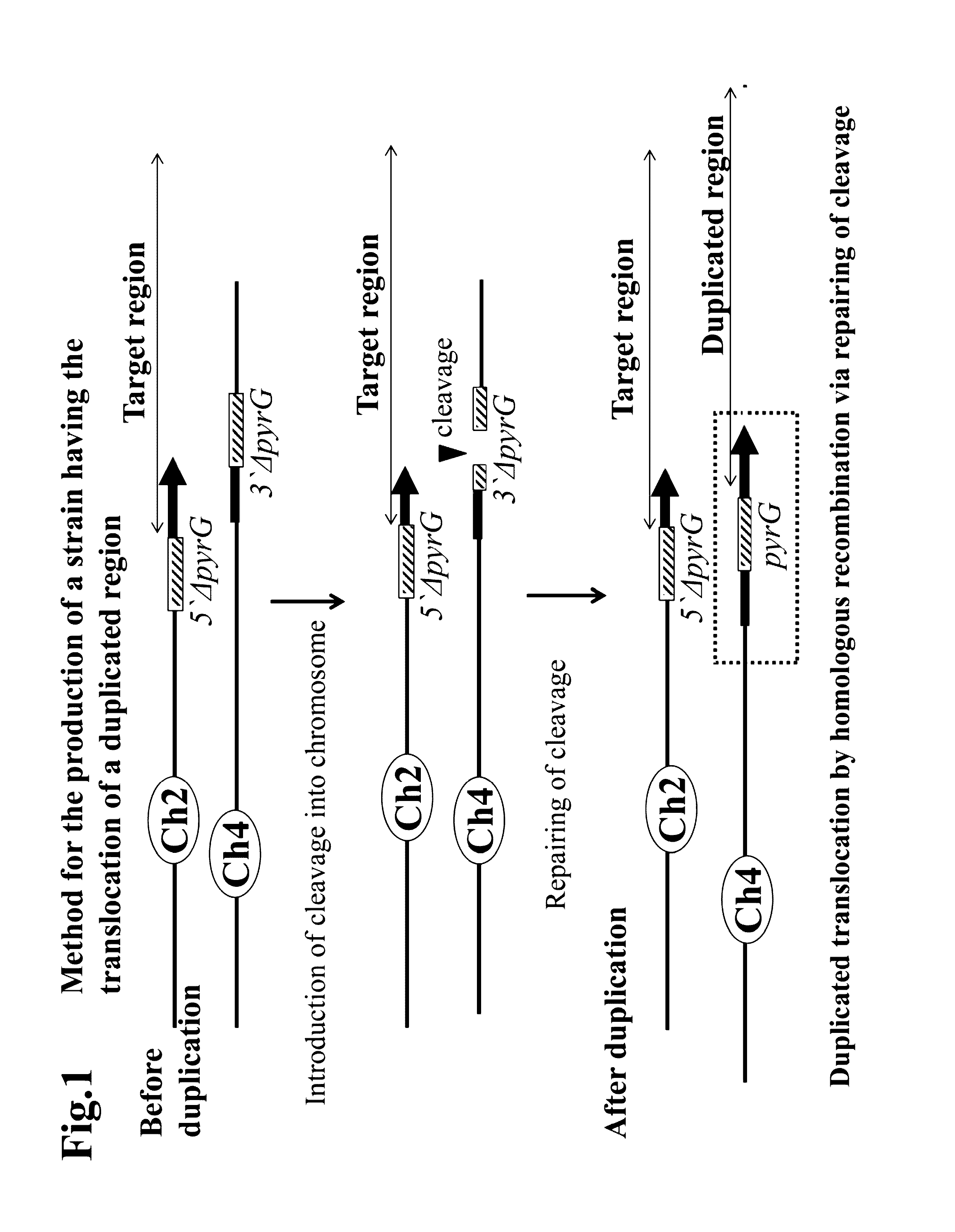 Fig.1

Method for the production of a strain having the translocation of a duplicated region

Before duplication

Ch2

5`ΔpyrG

Target region

Ch4

3`ΔpyrG

Introduction of cleavage into chromosome

Ch2

5`ΔpyrG

Target region

Ch4

cleavage

3`ΔpyrG

Repairing of cleavage

After duplication

Ch2

5`ΔpyrG

Target region

Ch4

pyrG

Duplicated region

Duplicated translocation by homologous recombination via repairing of cleavage